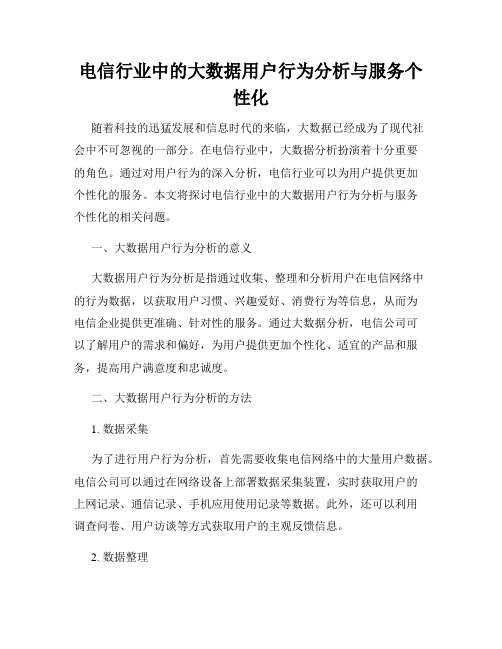 电信行业中的大数据用户行为分析与服务个性化

随着科技的迅猛发展和信息时代的来临，大数据已经成为了现代社会中不可忽视的一部分。在电信行业中，大数据分析扮演着十分重要的角色。通过对用户行为的深入分析，电信行业可以为用户提供更加个性化的服务。本文将探讨电信行业中的大数据用户行为分析与服务个性化的相关问题。

一、大数据用户行为分析的意义

大数据用户行为分析是指通过收集、整理和分析用户在电信网络中的行为数据，以获取用户习惯、兴趣爱好、消费行为等信息，从而为电信企业提供更准确、针对性的服务。通过大数据分析，电信公司可以了解用户的需求和偏好，为用户提供更加个性化、适宜的产品和服务，提高用户满意度和忠诚度。

二、大数据用户行为分析的方法

1. 数据采集

为了进行用户行为分析，首先需要收集电信网络中的大量用户数据。电信公司可以通过在网络设备上部署数据采集装置，实时获取用户的上网记录、通信记录、手机应用使用记录等数据。此外，还可以利用调查问卷、用户访谈等方式获取用户的主观反馈信息。

2. 数据整理